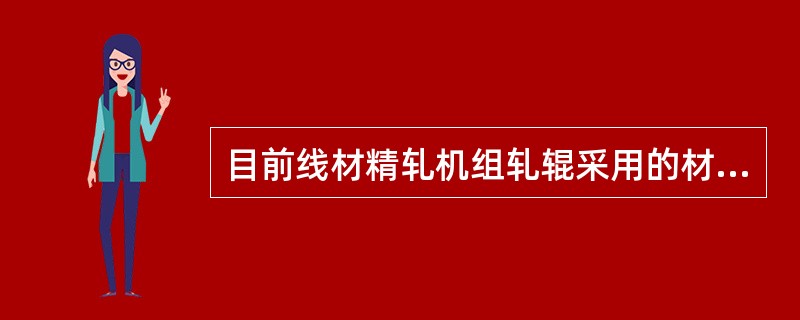 目前线材精轧机组轧辊采用的材...